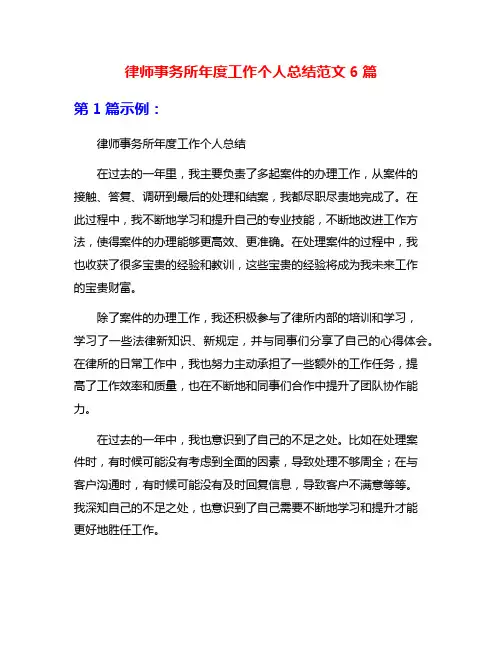 律师事务所年度工作个人总结范文 6 篇

第 1 篇示例：

律师事务所年度工作个人总结

在过去的一年里，我主要负责了多起案件的办理工作，从案件的接触、答复、调研到最后的处理和结案，我都尽职尽责地完成了。在此过程中，我不断地学习和提升自己的专业技能，不断地改进工作方法，使得案件的办理能够更高效、更准确。在处理案件的过程中，我也收获了很多宝贵的经验和教训，这些宝贵的经验将成为我未来工作的宝贵财富。

除了案件的办理工作，我还积极参与了律所内部的培训和学习，学习了一些法律新知识、新规定，并与同事们分享了自己的心得体会。在律所的日常工作中，我也努力主动承担了一些额外的工作任务，提高了工作效率和质量，也在不断地和同事们合作中提升了团队协作能力。

在过去的一年中，我也意识到了自己的不足之处。比如在处理案件时，有时候可能没有考虑到全面的因素，导致处理不够周全；在与客户沟通时，有时候可能没有及时回复信息，导致客户不满意等等。我深知自己的不足之处，也意识到了自己需要不断地学习和提升才能更好地胜任工作。